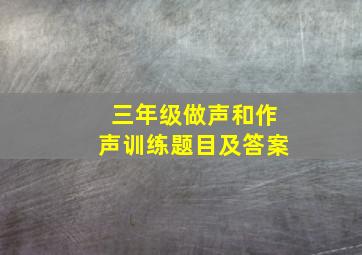 三年级做声和作声训练题目及答案